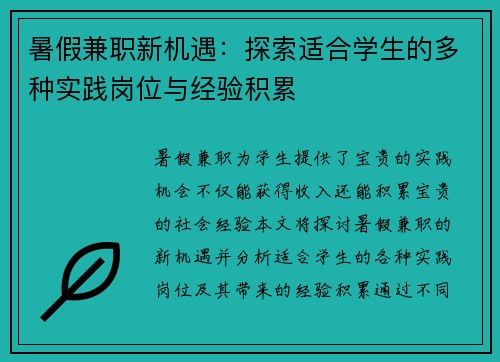 暑假兼职新机遇：探索适合学生的多种实践岗位与经验积累

暑假兼职为学生提供了宝贵的实践机会不仅能获得收入还能积累宝贵的社会经验本文将探讨暑假兼职的新机遇并分析适合学生的各种实践岗位及其带来的经验积累通过不同